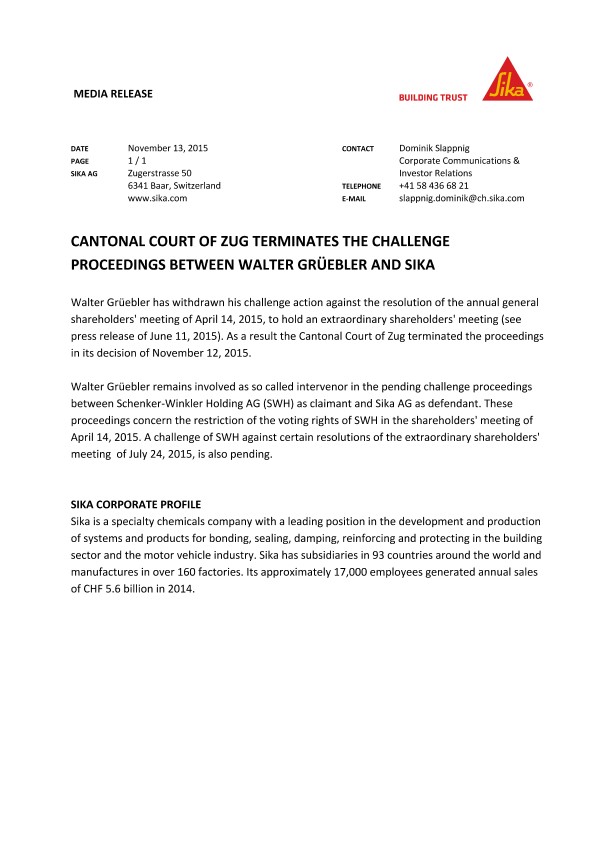 MEDIA RELEASE

BUILDING TRUST

Sika®

DATE November 13, 2015
PAGE 1 / 1
SIKA AG Zugerstrasse 50
6341 Baar, Switzerland
www.sika.com

CONTACT Dominik Slappnig
Corporate Communications & Investor Relations
TELEPHONE +41 58 436 68 21
E-MAIL slappnig.dominik@ch.sika.com

CANTONAL COURT OF ZUG TERMINATES THE CHALLENGE PROCEEDINGS BETWEEN WALTER GRÜEBLER AND SIKA

Walter Grüebler has withdrawn his challenge action against the resolution of the annual general shareholders' meeting of April 14, 2015, to hold an extraordinary shareholders' meeting (see press release of June 11, 2015). As a result the Cantonal Court of Zug terminated the proceedings in its decision of November 12, 2015.

Walter Grüebler remains involved as so called intervenor in the pending challenge proceedings between Schenker-Winkler Holding AG (SWH) as claimant and Sika AG as defendant. These proceedings concern the restriction of the voting rights of SWH in the shareholders' meeting of April 14, 2015. A challenge of SWH against certain resolutions of the extraordinary shareholders' meeting of July 24, 2015, is also pending.

SIKA CORPORATE PROFILE
Sika is a specialty chemicals company with a leading position in the development and production of systems and products for bonding, sealing, damping, reinforcing and protecting in the building sector and the motor vehicle industry. Sika has subsidiaries in 93 countries around the world and manufactures in over 160 factories. Its approximately 17,000 employees generated annual sales of CHF 5.6 billion in 2014.